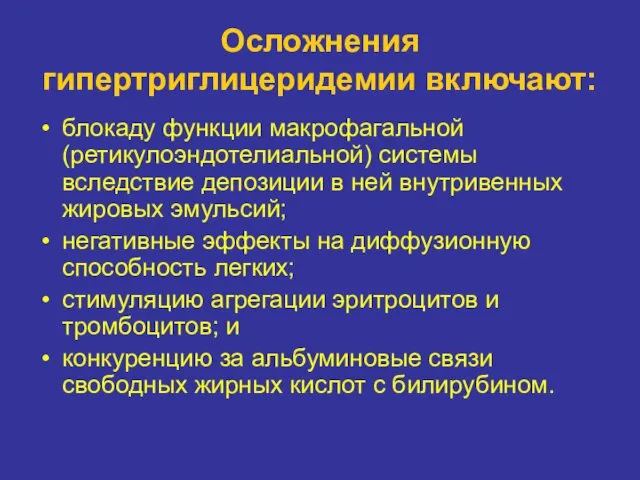 Осложнения гипертриглицеридемии включают:

• блокаду функции макрофагальной (ретикулоэндотелиальной) системы вследствие депозиции в ней внутривенных жировых эмульсий;
• негативные эффекты на диффузионную способность легких;
• стимуляцию агрегации эритроцитов и тромбоцитов; и
• конкуренцию за альбуминовые связи свободных жирных кислот с билирубином.